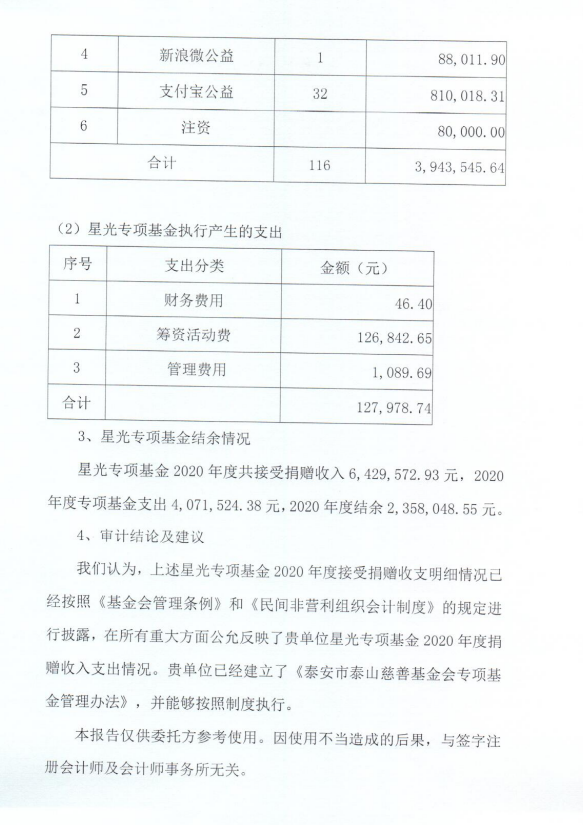 | 4 | 新浪微公益 | 1 | 88,011.90 |
|---|---|---|---|
| 5 | 支付宝公益 | 32 | 810,018.31 |
| 6 | 注资 | | 80,000.00 |
| 合计 | | 116 | 3,943,545.64 |

（2）星光专项基金执行产生的支出

| 序号 | 支出分类 | 金额（元） |
|---|---|---|
| 1 | 财务费用 | 46.40 |
| 2 | 筹资活动费 | 126,842.65 |
| 3 | 管理费用 | 1,089.69 |
| 合计 | | 127,978.74 |

3、星光专项基金结余情况

星光专项基金 2020 年度共接受捐赠收入 6,429,572.93 元，2020 年度专项基金支出 4,071,524.38 元，2020 年度结余 2,358,048.55 元。

4、审计结论及建议

我们认为，上述星光专项基金 2020 年度接受捐赠收支明细情况已经按照《基金会管理条例》和《民间非营利组织会计制度》的规定进行披露，在所有重大方面公允反映了贵单位星光专项基金 2020 年度捐赠收入支出情况。贵单位已经建立了《泰安市泰山慈善基金会专项基金管理办法》，并能够按照制度执行。

本报告仅供委托方参考使用。因使用不当造成的后果，与签字注册会计师及会计师事务所无关。